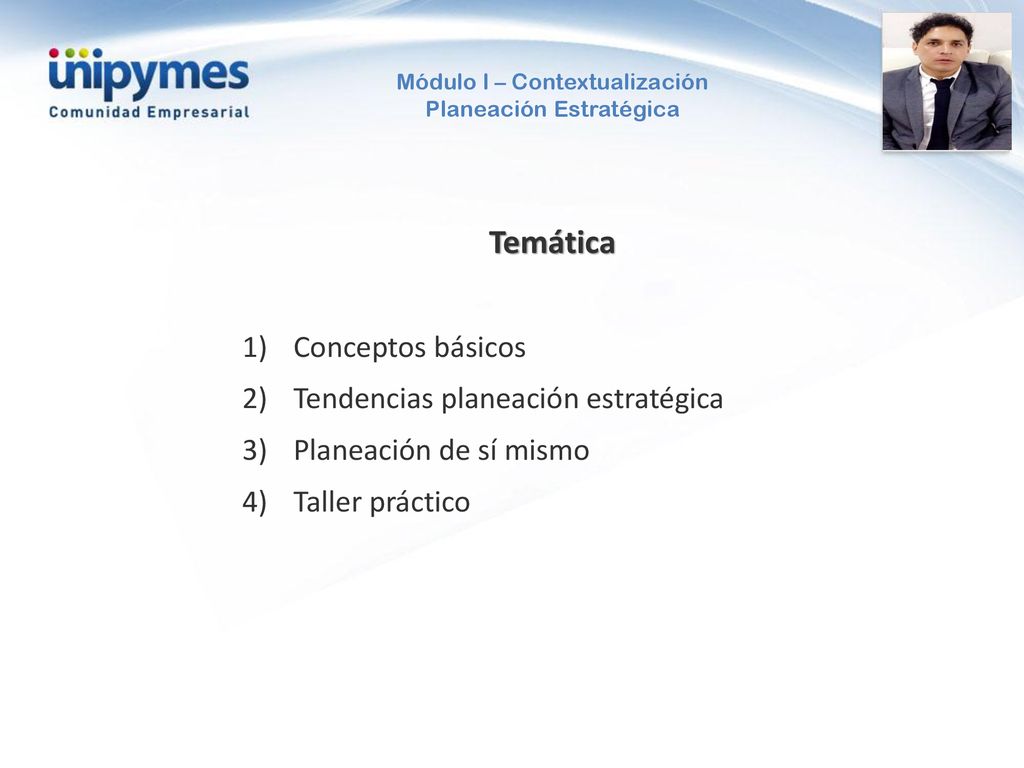 unipymes
Comunidad Empresarial

Módulo I – Contextualización
Planeación Estratégica

Temática

1) Conceptos básicos
2) Tendencias planeación estratégica
3) Planeación de sí mismo
4) Taller práctico